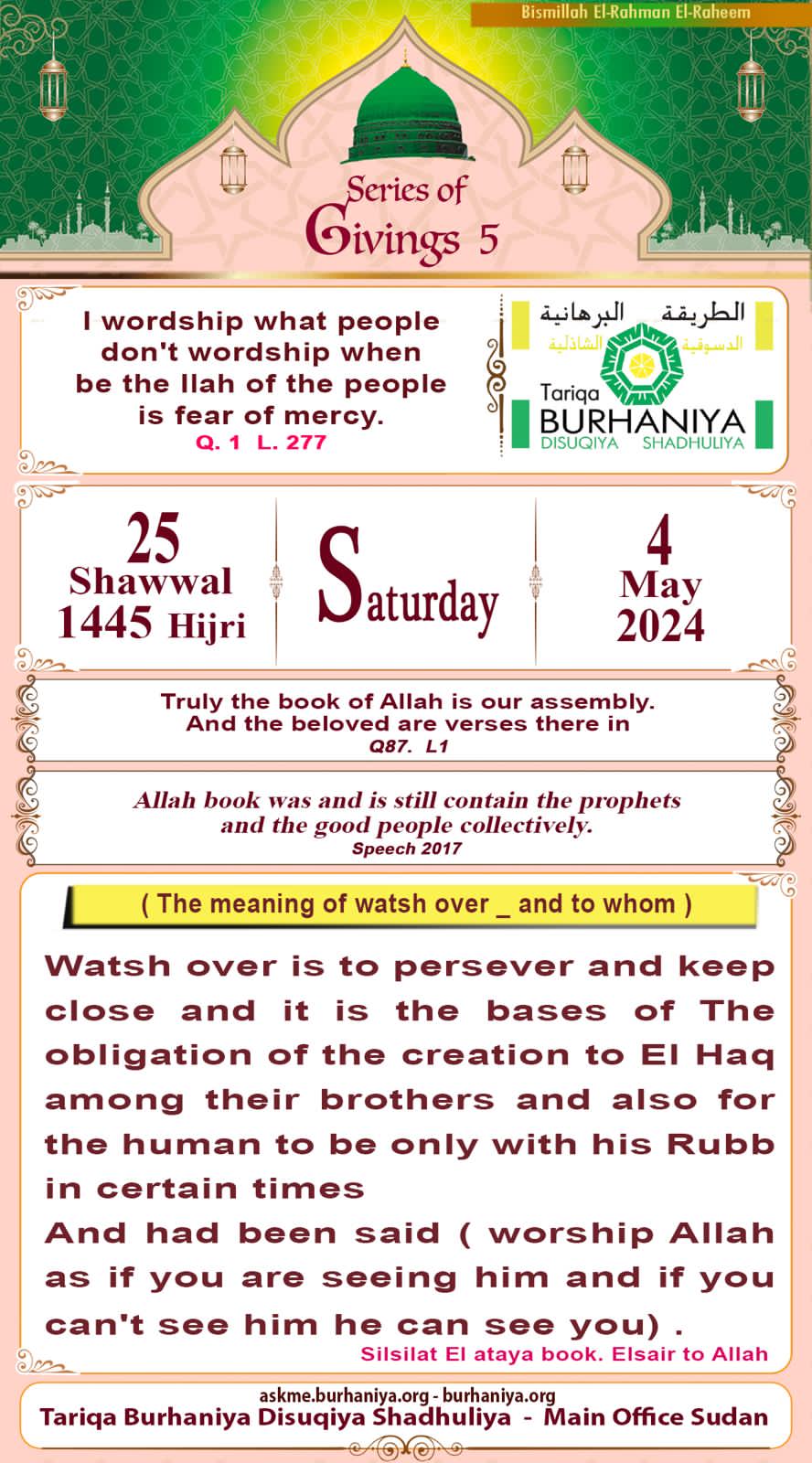 Bismillah El-Rahman El-Raheem

Series of Givings 5

I wordship what people don't wordship when be the Ilah of the people is fear of mercy.
Q. 1 L. 277

الطريقة البرهانية
الدسوقية الشاذلية
Tariqa BURHANIYA
DISUQIYA SHADHULIYA

25
Shawwal
1445 Hijri

Saturday

4
May
2024

Truly the book of Allah is our assembly.
And the beloved are verses there in
Q87. L1

Allah book was and is still contain the prophets and the good people collectively.
Speech 2017

( The meaning of watsh over _ and to whom )

Watsh over is to persever and keep close and it is the bases of The obligation of the creation to El Haq among their brothers and also for the human to be only with his Rubb in certain times
And had been said ( worship Allah as if you are seeing him and if you can't see him he can see you) .
Silsilat El ataya book. Elsair to Allah

askme.burhaniya.org - burhaniya.org
Tariqa Burhaniya Disuqiya Shadhuliya - Main Office Sudan